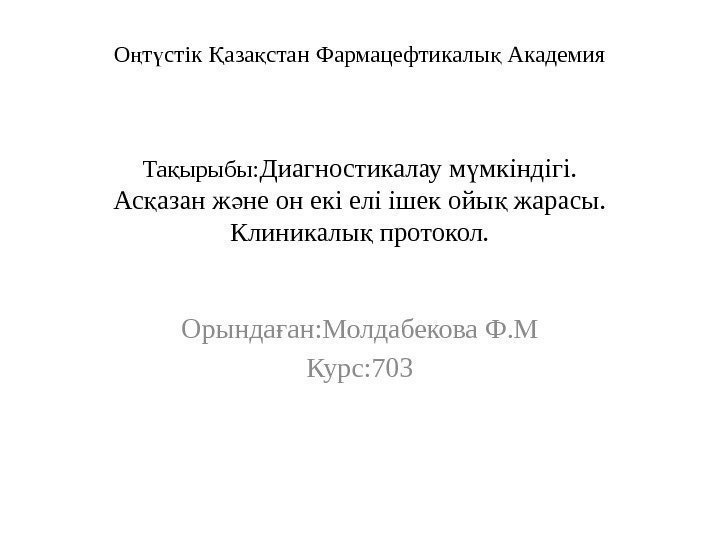 Оңтүстік Қазақстан Фармацефтикалық Академия

Тақырыбы:Диагностикалау мүмкіндігі. Асқазан және он екі елі ішек ойық жарасы. Клиникалық протокол.

Орындаған:Молдабекова Ф.М
Курс:703